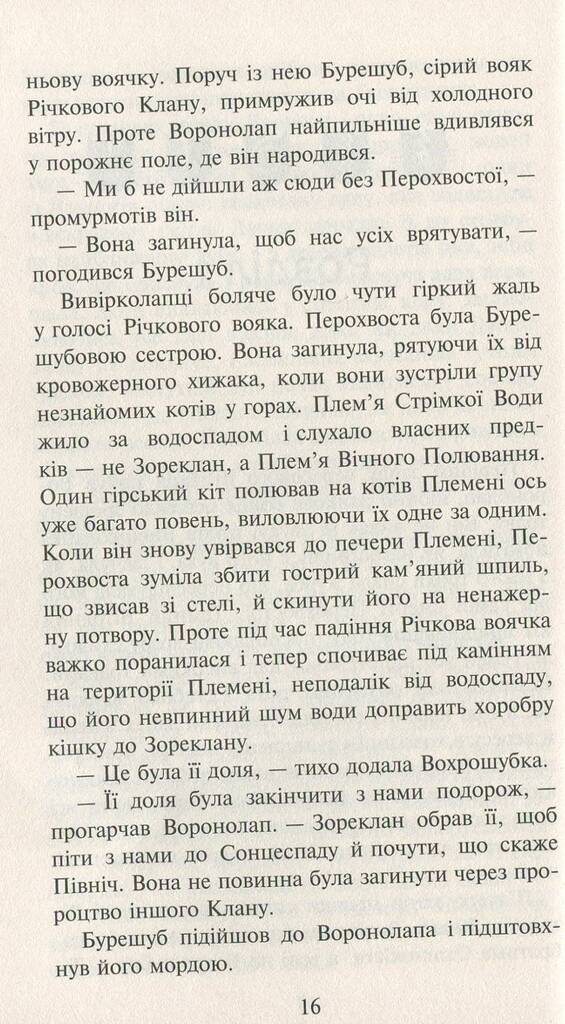 ньову воячку. Поруч із нею Бурешуб, сірий вояк Річкового Клану, примружив очі від холодного вітру. Проте Воронолап найпильніше вдивлявся у порожнє поле, де він народився.

— Ми б не дійшли аж сюди без Перохвостої, — промурмотів він.

— Вона загинула, щоб нас усіх врятувати, — погодився Бурешуб.

Вивірколапці боляче було чути гіркий жаль у голосі Річкового вояка. Перохвоста була Бурешубовою сестрою. Вона загинула, рятуючи їх від кровожерного хижака, коли вони зустріли групу незнайомих котів у горах. Плем'я Стрімкої Води жило за водоспадом і слухало власних предків — не Зореклан, а Плем'я Вічного Полювання. Один гірський кіт полював на котів Племені ось уже багато повень, виловлюючи їх одне за одним. Коли він знову увірвався до печери Племені, Перохвоста зуміла збити гострий кам'яний шпиль, що звисав зі стелі, й скинути його на ненажерну потвору. Проте під час падіння Річкова воячка важко поранилася і тепер спочиває під камінням на території Племені, неподалік від водоспаду, що його невпинний шум води доправить хоробру кішку до Зореклану.

— Це була її доля, — тихо додала Вохрошубка.

— Її доля була закінчити з нами подорож, — прогарчав Воронолап. — Зореклан обрав її, щоб піти з нами до Сонцеспаду й почути, що скаже Північ. Вона не повинна була загинути через пророцтво іншого Клану.

Бурешуб підійшов до Воронолапа і підштовхнув його мордою.

16